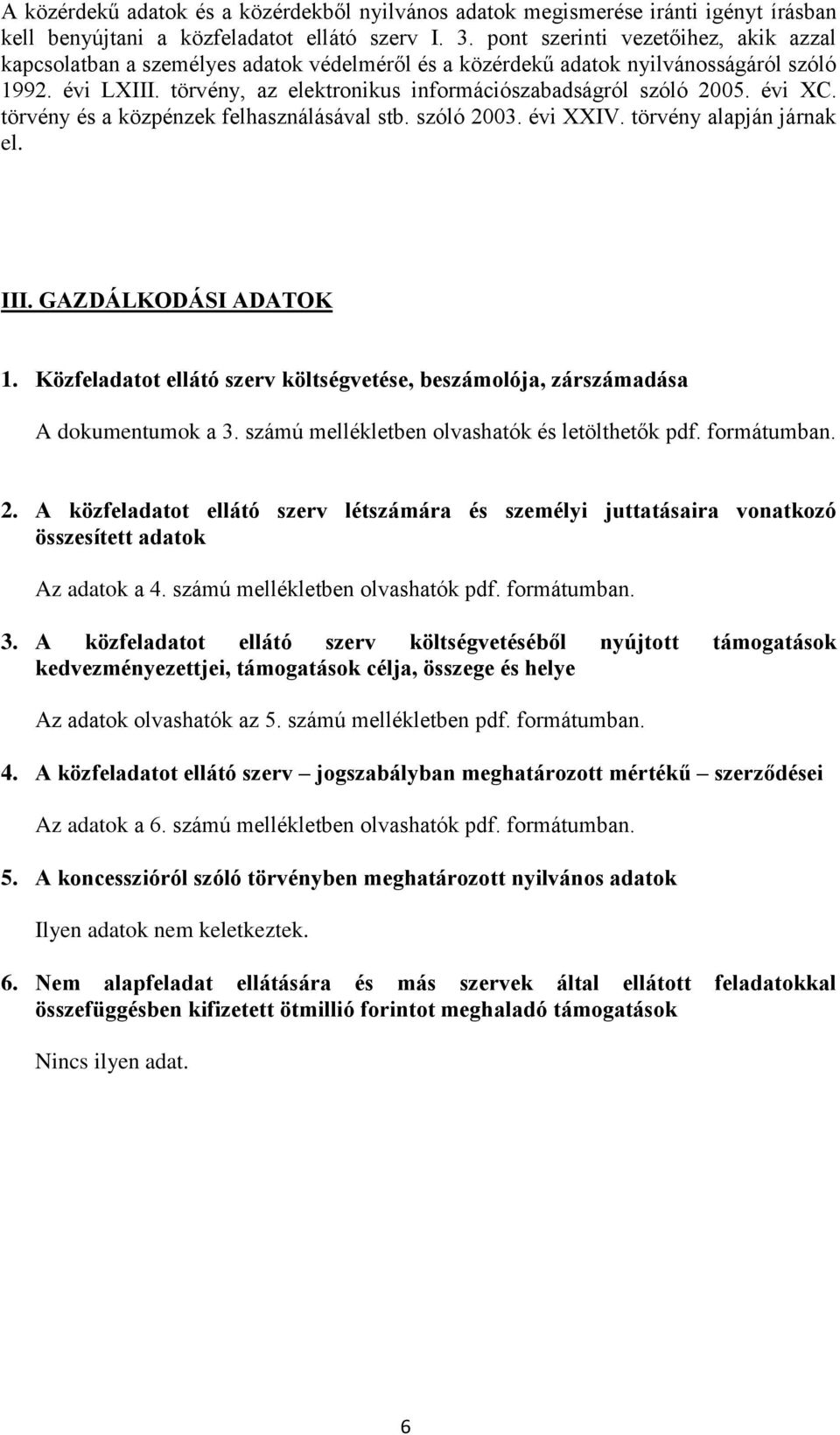 A közérdekű adatok és a közérdekből nyilvános adatok megismerése iránti igényt írásban kell benyújtani a közfeladatot ellátó szerv I. 3. pont szerinti vezetőihez, akik azzal kapcsolatban a személyes adatok védelméről és a közérdekű adatok nyilvánosságáról szóló 1992. évi LXIII. törvény, az elektronikus információszabadságról szóló 2005. évi XC. törvény és a közpénzek felhasználásával stb. szóló 2003. évi XXIV. törvény alapján járnak el.

III. GAZDÁLKODÁSI ADATOK

1. Közfeladatot ellátó szerv költségvetése, beszámolója, zárszámadása

A dokumentumok a 3. számú mellékletben olvashatók és letölthetők pdf. formátumban.

2. A közfeladatot ellátó szerv létszámára és személyi juttatásaira vonatkozó összesített adatok

Az adatok a 4. számú mellékletben olvashatók pdf. formátumban.

3. A közfeladatot ellátó szerv költségvetéséből nyújtott támogatások kedvezményezettjei, támogatások célja, összege és helye

Az adatok olvashatók az 5. számú mellékletben pdf. formátumban.

4. A közfeladatot ellátó szerv – jogszabályban meghatározott mértékű – szerződései

Az adatok a 6. számú mellékletben olvashatók pdf. formátumban.

5. A koncesszióról szóló törvényben meghatározott nyilvános adatok

Ilyen adatok nem keletkeztek.

6. Nem alapfeladat ellátására és más szervek által ellátott feladatokkal összefüggésben kifizetett ötmillió forintot meghaladó támogatások

Nincs ilyen adat.

6